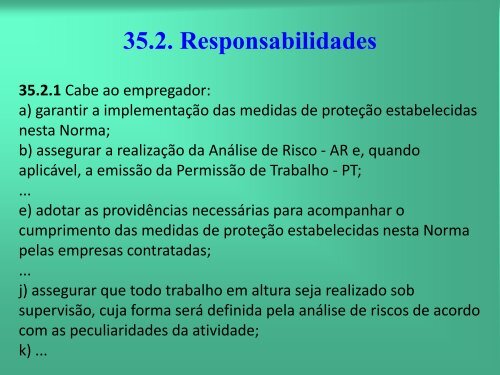 35.2. Responsabilidades

35.2.1 Cabe ao empregador:
a) garantir a implementação das medidas de proteção estabelecidas nesta Norma;
b) assegurar a realização da Análise de Risco - AR e, quando aplicável, a emissão da Permissão de Trabalho - PT;
...
e) adotar as providências necessárias para acompanhar o cumprimento das medidas de proteção estabelecidas nesta Norma pelas empresas contratadas;
...
j) assegurar que todo trabalho em altura seja realizado sob supervisão, cuja forma será definida pela análise de riscos de acordo com as peculiaridades da atividade;
k) ...